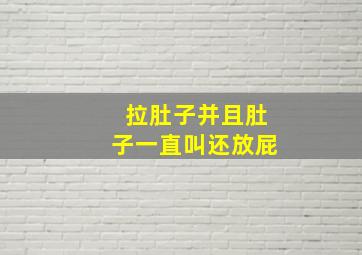 拉肚子并且肚子一直叫还放屁